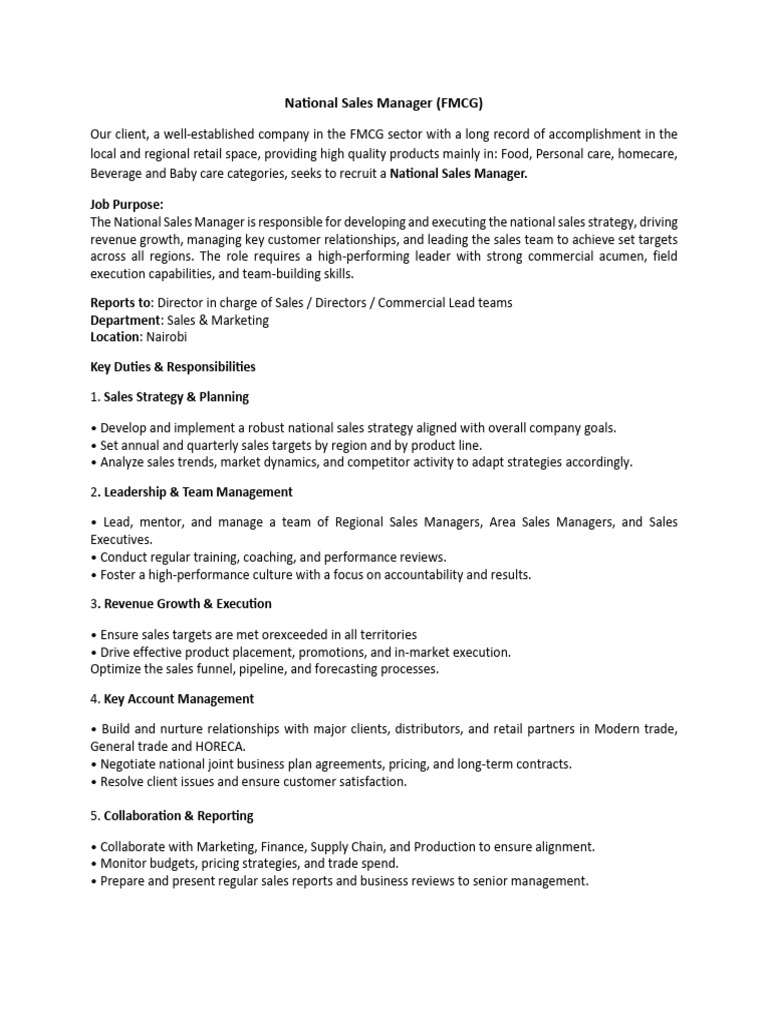 National Sales Manager (FMCG)

Our client, a well-established company in the FMCG sector with a long record of accomplishment in the local and regional retail space, providing high quality products mainly in: Food, Personal care, homecare, Beverage and Baby care categories, seeks to recruit a National Sales Manager.

Job Purpose:
The National Sales Manager is responsible for developing and executing the national sales strategy, driving revenue growth, managing key customer relationships, and leading the sales team to achieve set targets across all regions. The role requires a high-performing leader with strong commercial acumen, field execution capabilities, and team-building skills.

Reports to: Director in charge of Sales / Directors / Commercial Lead teams
Department: Sales & Marketing
Location: Nairobi

Key Duties & Responsibilities

1. Sales Strategy & Planning

• Develop and implement a robust national sales strategy aligned with overall company goals.
• Set annual and quarterly sales targets by region and by product line.
• Analyze sales trends, market dynamics, and competitor activity to adapt strategies accordingly.

2. Leadership & Team Management

• Lead, mentor, and manage a team of Regional Sales Managers, Area Sales Managers, and Sales Executives.
• Conduct regular training, coaching, and performance reviews.
• Foster a high-performance culture with a focus on accountability and results.

3. Revenue Growth & Execution

• Ensure sales targets are met orexceeded in all territories
• Drive effective product placement, promotions, and in-market execution.
Optimize the sales funnel, pipeline, and forecasting processes.

4. Key Account Management

• Build and nurture relationships with major clients, distributors, and retail partners in Modern trade, General trade and HORECA.
• Negotiate national joint business plan agreements, pricing, and long-term contracts.
• Resolve client issues and ensure customer satisfaction.

5. Collaboration & Reporting

• Collaborate with Marketing, Finance, Supply Chain, and Production to ensure alignment.
• Monitor budgets, pricing strategies, and trade spend.
• Prepare and present regular sales reports and business reviews to senior management.